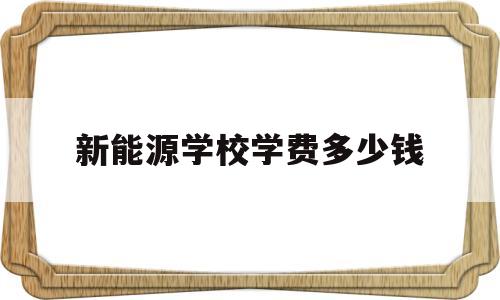 新能源学校学费多少钱